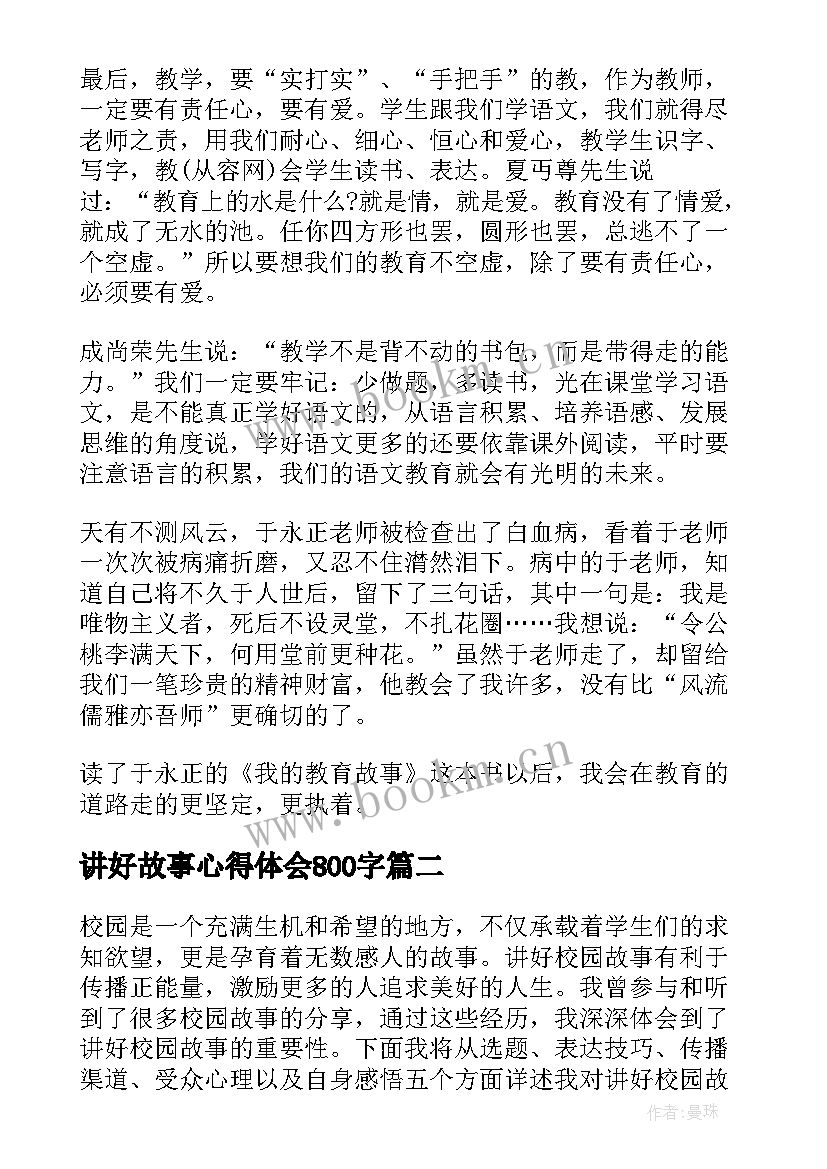 最后，教学，要“实打实”、“手把手”的教，作为教师，一定要有责任心，要有爱。学生跟我们学语文，我们就得尽老师之责，用我们耐心、细心、恒心和爱心，教学生识字、写字，教(从容网)会学生读书、表达。夏丏尊先生说过：“教育上的水是什么?就是情，就是爱。教育没有了情爱，就成了无水的池。任你四方形也罢，圆形也罢，总逃不了一个空虚。”所以要想我们的教育不空虚，除了要有责任心，必须要有爱。

成尚荣先生说：“教学不是背不动的书包，而是带得走的能力。”我们一定要牢记：少做题，多读书，光在课堂学习语文，是不能真正学好语文的，从语言积累、培养语感、发展思维的角度说，学好语文更多的还要依靠课外阅读，平时要注意语言的积累，我们的语文教育就会有光明的未来。

天有不测风云，于永正老师被检查出了白血病，看着于老师一次次被病痛折磨，又忍不住潸然泪下。病中的于老师，知道自己将不久于人世后，留下了三句话，其中一句是：我是唯物主义者，死后不设灵堂，不扎花圈……我想说：“令公桃李满天下，何用堂前更种花。”虽然于老师走了，却留给我们一笔珍贵的精神财富，他教会了我许多，没有比“风流儒雅亦吾师”更确切的了。

读了于永正的《我的教育故事》这本书以后，我会在教育的道路走的更坚定，更执着。

www.bookm.cn

讲好故事心得体会800字篇二

校园是一个充满生机和希望的地方，不仅承载着学生们的求知欲望，更是孕育着无数感人的故事。讲好校园故事有利于传播正能量，激励更多的人追求美好的人生。我曾参与和听到了很多校园故事的分享，通过这些经历，我深深体会到了讲好校园故事的重要性。下面我将从选题、表达技巧、传播渠道、受众心理以及自身感悟五个方面详述我对讲好校园故

作者：曼珠